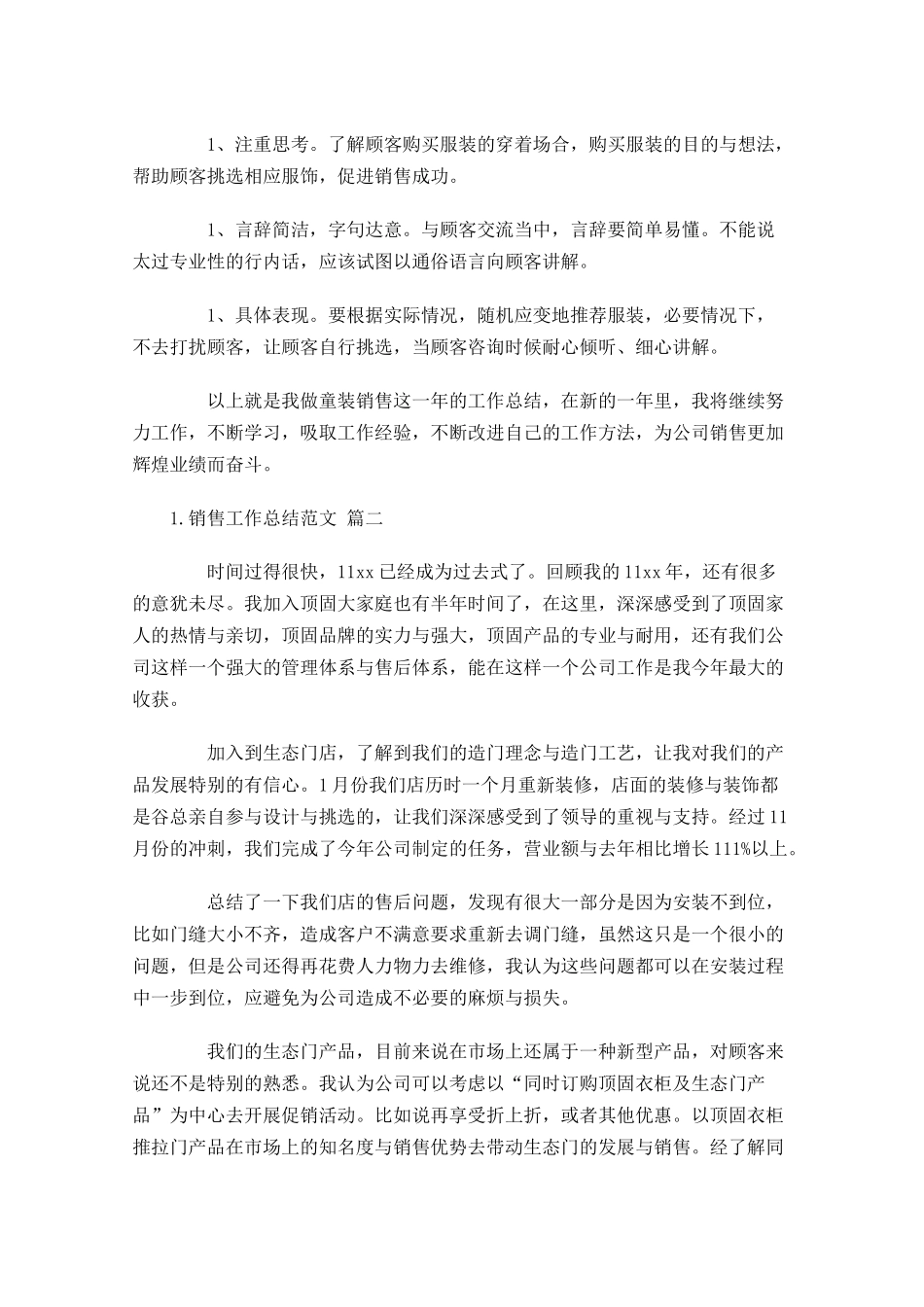 1、注重思考。了解顾客购买服装的穿着场合，购买服装的目的与想法，帮助顾客挑选相应服饰，促进销售成功。

1、言辞简洁，字句达意。与顾客交流当中，言辞要简单易懂。不能说太过专业性的行内话，应该试图以通俗语言向顾客讲解。

1、具体表现。要根据实际情况，随机应变地推荐服装，必要情况下，不去打扰顾客，让顾客自行挑选，当顾客咨询时候耐心倾听、细心讲解。

以上就是我做童装销售这一年的工作总结，在新的一年里，我将继续努力工作，不断学习，吸取工作经验，不断改进自己的工作方法，为公司销售更加辉煌业绩而奋斗。

1. 销售工作总结范文 篇二

时间过得很快，11xx 已经成为过去式了。回顾我的 11xx 年，还有很多的意犹未尽。我加入顶固大家庭也有半年时间了，在这里，深深感受到了顶固家人的热情与亲切，顶固品牌的实力与强大，顶固产品的专业与耐用，还有我们公司这样一个强大的管理体系与售后体系，能在这样一个公司工作是我今年最大的收获。

加入到生态门店，了解到我们的造门理念与造门工艺，让我对我们的产品发展特别的有信心。1 月份我们店历时一个月重新装修，店面的装修与装饰都是谷总亲自参与设计与挑选的，让我们深深感受到了领导的重视与支持。经过 11 月份的冲刺，我们完成了今年公司制定的任务，营业额与去年相比增长 111%以上。

总结了一下我们店的售后问题，发现有很大一部分是因为安装不到位，比如门缝大小不齐，造成客户不满意要求重新去调门缝，虽然这只是一个很小的问题，但是公司还得再花费人力物力去维修，我认为这些问题都可以在安装过程中一步到位，应避免为公司造成不必要的麻烦与损失。

我们的生态门产品，目前来说在市场上还属于一种新型产品，对顾客来说还不是特别的熟悉。我认为公司可以考虑以“同时订购顶固衣柜及生态门产品”为中心去开展促销活动。比如说再享受折上折，或者其他优惠。以顶固衣柜推拉门产品在市场上的知名度与销售优势去带动生态门的发展与销售。经了解同